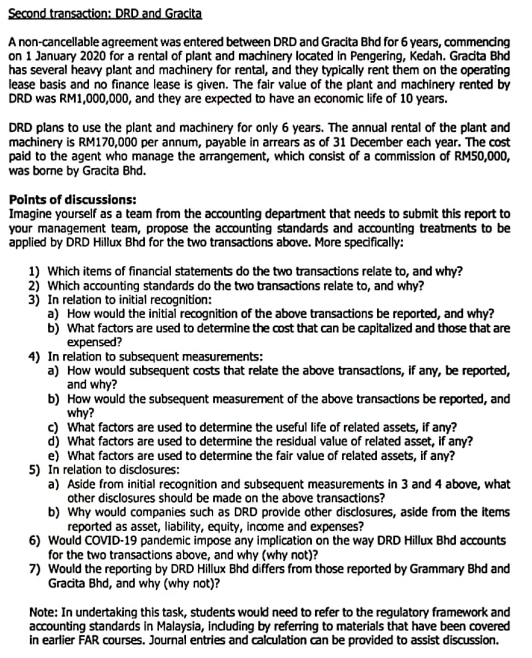 Second transaction: DRD and Gracita

A non-cancellable agreement was entered between DRD and Gracita Bhd for 6 years, commencing on 1 January 2020 for a rental of plant and machinery located in Pengering, Kedah. Gracita Bhd has several heavy plant and machinery for rental, and they typically rent them on the operating lease basis and no finance lease is given. The fair value of the plant and machinery rented by DRD was RM1,000,000, and they are expected to have an economic life of 10 years.

DRD plans to use the plant and machinery for only 6 years. The annual rental of the plant and machinery is RM170,000 per annum, payable in arrears as of 31 December each year. The cost paid to the agent who manage the arrangement, which consist of a commission of RM50,000, was borne by Gracita Bhd.

Points of discussions:
Imagine yourself as a team from the accounting department that needs to submit this report to your management team, propose the accounting standards and accounting treatments to be applied by DRD Hillux Bhd for the two transactions above. More specifically:

1) Which items of financial statements do the two transactions relate to, and why?
2) Which accounting standards do the two transactions relate to, and why?
3) In relation to initial recognition:
a) How would the initial recognition of the above transactions be reported, and why?
b) What factors are used to determine the cost that can be capitalized and those that are expensed?
4) In relation to subsequent measurements:
a) How would subsequent costs that relate the above transactions, if any, be reported, and why?
b) How would the subsequent measurement of the above transactions be reported, and why?
c) What factors are used to determine the useful life of related assets, if any?
d) What factors are used to determine the residual value of related asset, if any?
e) What factors are used to determine the fair value of related assets, if any?
5) In relation to disclosures:
a) Aside from initial recognition and subsequent measurements in 3 and 4 above, what other disclosures should be made on the above transactions?
b) Why would companies such as DRD provide other disclosures, aside from the items reported as asset, liability, equity, income and expenses?
6) Would COVID-19 pandemic impose any implication on the way DRD Hillux Bhd accounts for the two transactions above, and why (why not)?
7) Would the reporting by DRD Hillux Bhd differs from those reported by Grammary Bhd and Gracita Bhd, and why (why not)?

Note: In undertaking this task, students would need to refer to the regulatory framework and accounting standards in Malaysia, including by referring to materials that have been covered in earlier FAR courses. Journal entries and calculation can be provided to assist discussion.